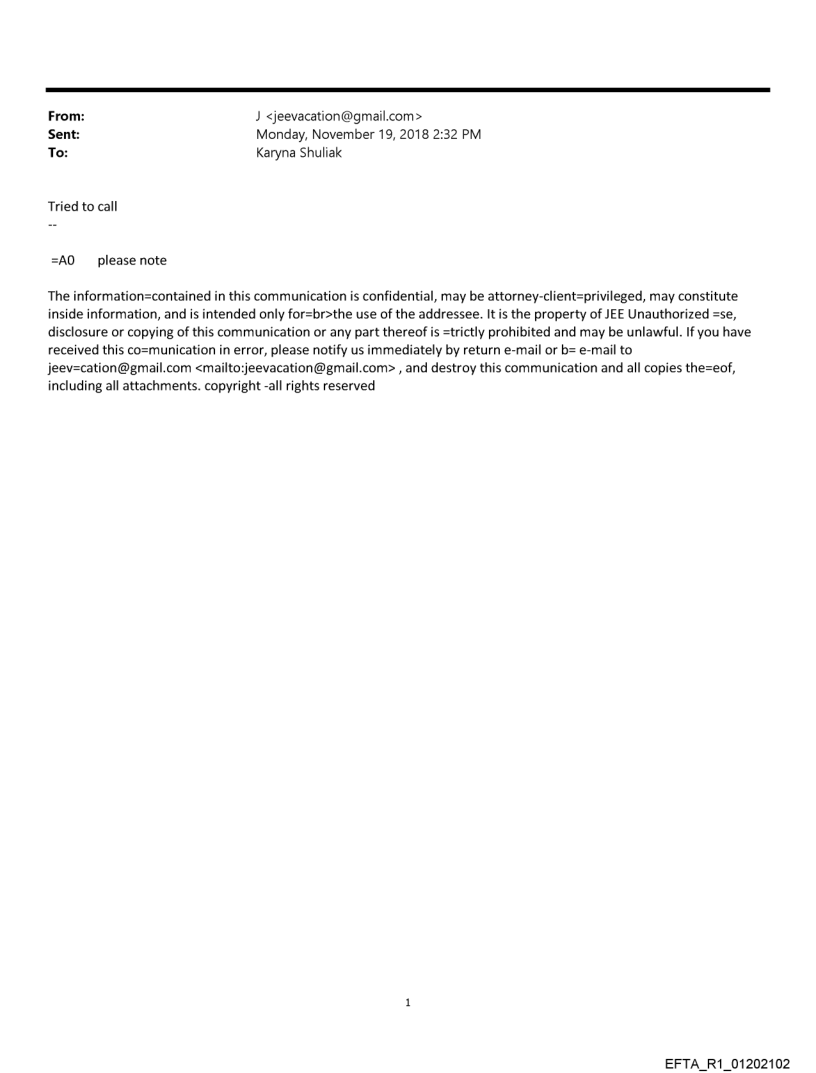 From: J <jeevacation@gmail.com>
Sent: Monday, November 19, 2018 2:32 PM
To: Karyna Shuliak

Tried to call
--

=A0 please note

The information=contained in this communication is confidential, may be attorney-client=privileged, may constitute inside information, and is intended only for=br>the use of the addressee. It is the property of JEE Unauthorized =se, disclosure or copying of this communication or any part thereof is =trictly prohibited and may be unlawful. If you have received this co=munication in error, please notify us immediately by return e-mail or b= e-mail to jeev=cation@gmail.com <mailto:jeevacation@gmail.com> , and destroy this communication and all copies the=eof, including all attachments. copyright -all rights reserved

1

EFTA_R1_01202102